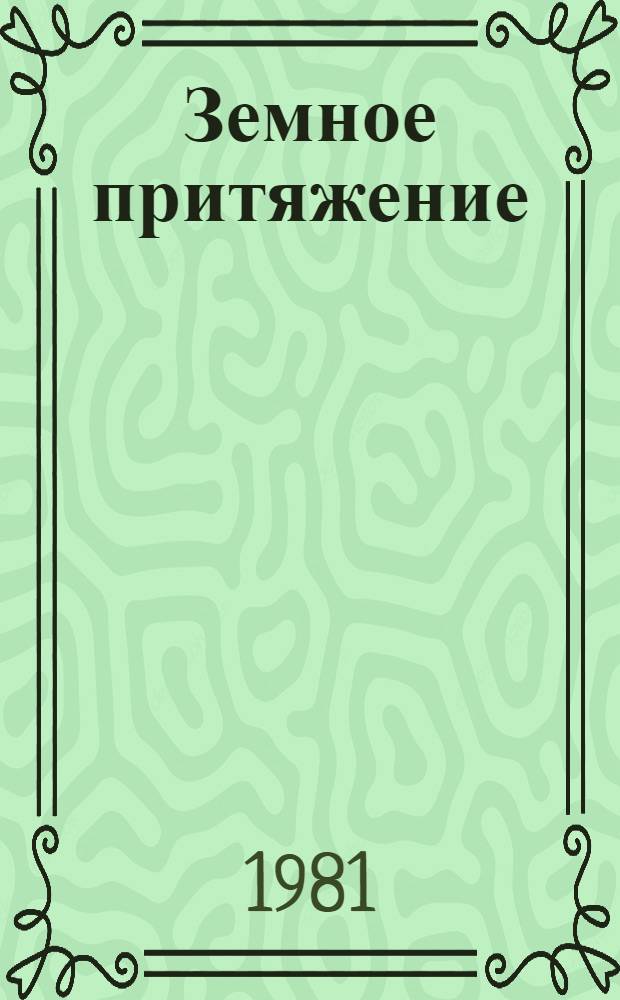 Земное притяжение

1981